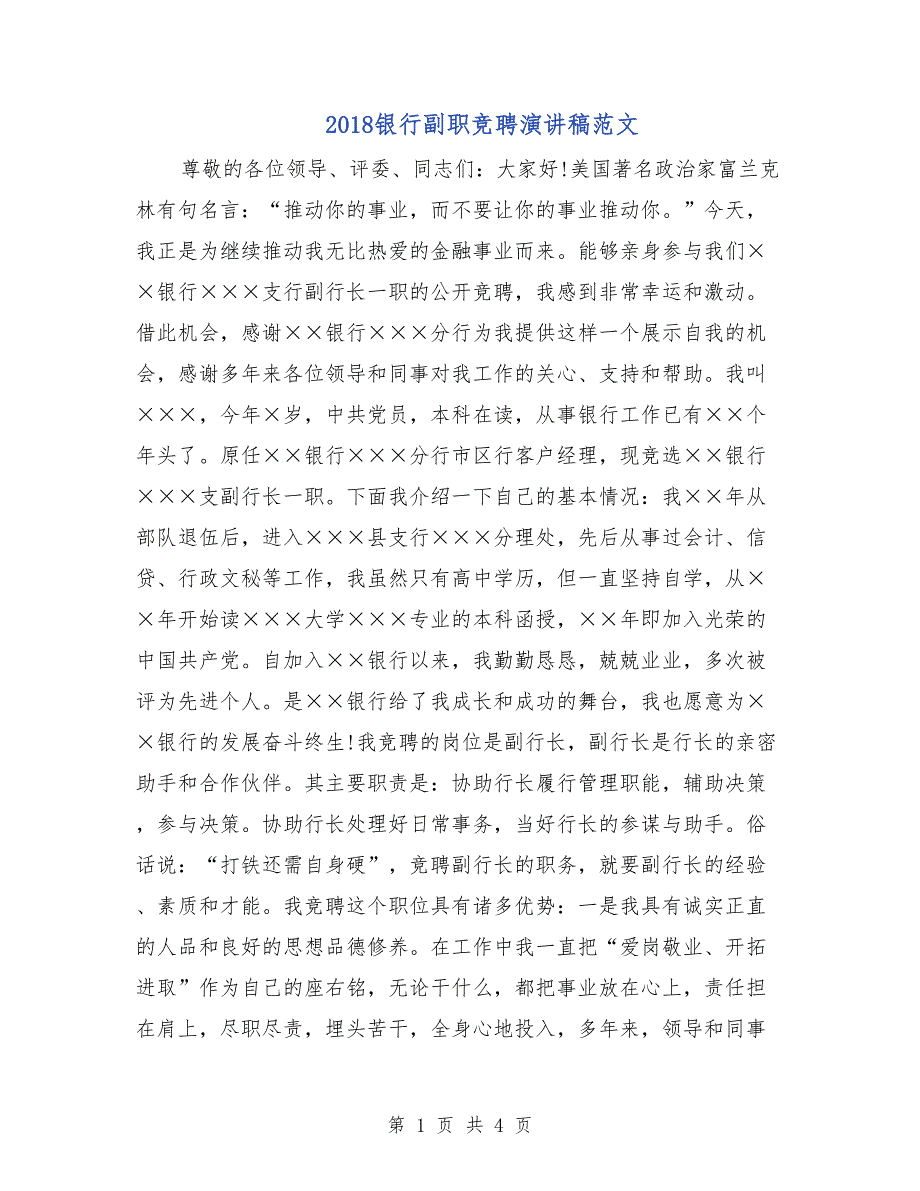 2018银行副职竞聘演讲稿范文

尊敬的各位领导、评委、同志们：大家好!美国著名政治家富兰克林有句名言：“推动你的事业，而不要让你的事业推动你。”今天，我正是为继续推动我无比热爱的金融事业而来。能够亲身参与我们××银行×××支行副行长一职的公开竞聘，我感到非常幸运和激动。借此机会，感谢××银行×××分行为我提供这样一个展示自我的机会，感谢多年来各位领导和同事对我工作的关心、支持和帮助。我叫×××，今年×岁，中共党员，本科在读，从事银行工作已有××个年头了。原任××银行×××分行市区行客户经理，现竞选××银行×××支副行长一职。下面我介绍一下自己的基本情况：我××年从部队退伍后，进入×××县支行×××分理处，先后从事过会计、信贷、行政文秘等工作，我虽然只有高中学历，但一直坚持自学，从××年开始读×××大学×××专业的本科函授，××年即加入光荣的中国共产党。自加入××银行以来，我勤勤恳恳，兢兢业业，多次被评为先进个人。是××银行给了我成长和成功的舞台，我也愿意为××银行的发展奋斗终生!我竞聘的岗位是副行长，副行长是行长的亲密助手和合作伙伴。其主要职责是：协助行长履行管理职能，辅助决策，参与决策。协助行长处理好日常事务，当好行长的参谋与助手。俗话说：“打铁还需自身硬”，竞聘副行长的职务，就要副行长的经验、素质和才能。我竞聘这个职位具有诸多优势：一是我具有诚实正直的人品和良好的思想品德修养。在工作中我一直把“爱岗敬业、开拓进取”作为自己的座右铭，无论干什么，都把事业放在心上，责任担在肩上，尽职尽责，埋头苦干，全身心地投入，多年来，领导和同事

第 1 页 共 4 页